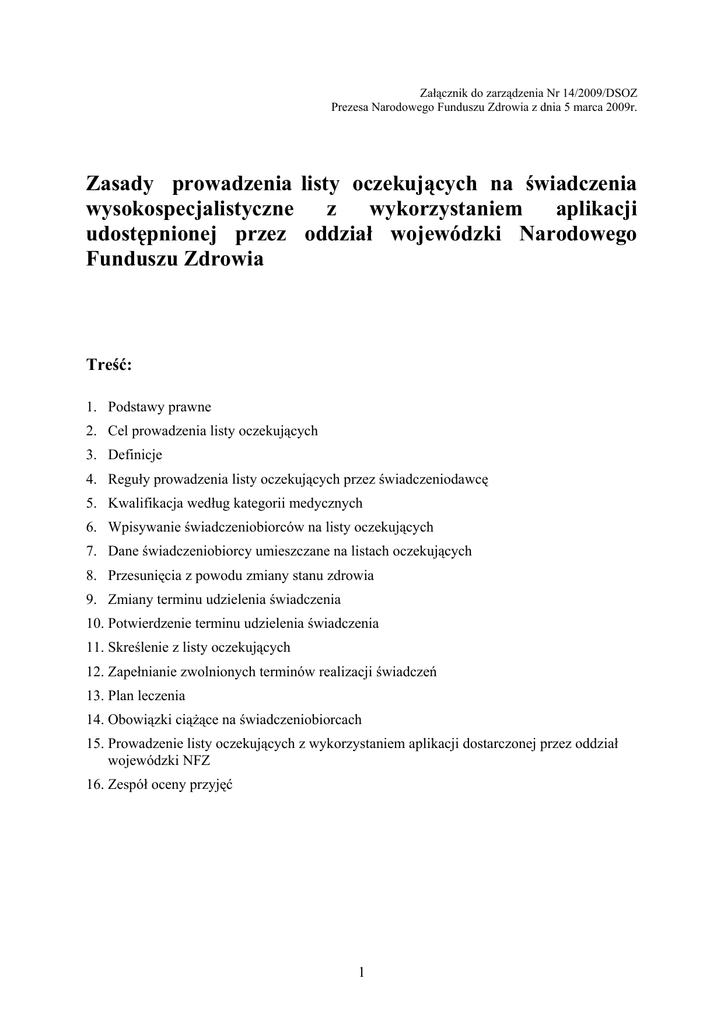 Załącznik do zarządzenia Nr 14/2009/DSOZ
Prezesa Narodowego Funduszu Zdrowia z dnia 5 marca 2009r.

Zasady prowadzenia listy oczekujących na świadczenia wysokospecjalistyczne z wykorzystaniem aplikacji udostępnionej przez oddział wojewódzki Narodowego Funduszu Zdrowia

Treść:

1. Podstawy prawne
2. Cel prowadzenia listy oczekujących
3. Definicje
4. Reguły prowadzenia listy oczekujących przez świadczeniodawcę
5. Kwalifikacja według kategorii medycznych
6. Wpisywanie świadczeniobiorców na listy oczekujących
7. Dane świadczeniobiorcy umieszczane na listach oczekujących
8. Przesunięcia z powodu zmiany stanu zdrowia
9. Zmiany terminu udzielenia świadczenia
10. Potwierdzenie terminu udzielenia świadczenia
11. Skreślenie z listy oczekujących
12. Zapełnianie zwolnionych terminów realizacji świadczeń
13. Plan leczenia
14. Obowiązki ciążące na świadczeniobiorcach
15. Prowadzenie listy oczekujących z wykorzystaniem aplikacji dostarczonej przez oddział wojewódzki NFZ
16. Zespół oceny przyjęć

1